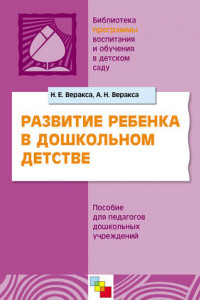 Библиотека программы воспитания и обучения в детском саду

Н. Е. Веракса, А. Н. Веракса

РАЗВИТИЕ РЕБЕНКА В ДОШКОЛЬНОМ ДЕТСТВЕ

Пособие для педагогов дошкольных учреждений